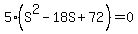 $5 \cdot \left(S^2 - 18S + 72\right) = 0$